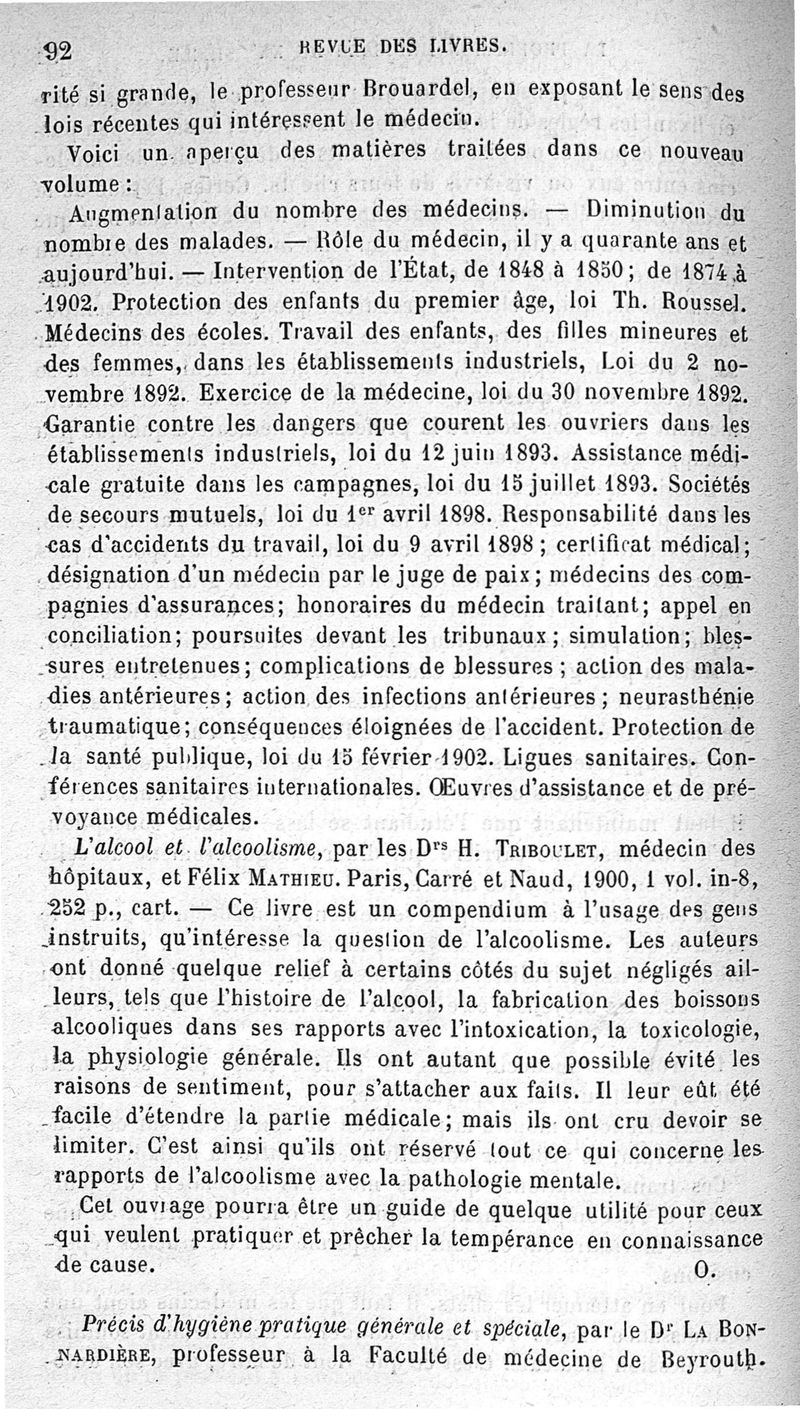 92 REVUE DES LIVRES.

rité si grande, le professeur Brouardel, en exposant le sens des lois récentes qui intéressent le médecin.

Voici un aperçu des matières traitées dans ce nouveau volume :

Augmentation du nombre des médecins. — Diminution du nombre des malades. — Rôle du médecin, il y a quarante ans et aujourd'hui. — Intervention de l'État, de 1848 à 1850 ; de 1874 à 1902. Protection des enfants du premier âge, loi Th. Roussel. Médecins des écoles. Travail des enfants, des filles mineures et des femmes, dans les établissements industriels, Loi du 2 novembre 1892. Exercice de la médecine, loi du 30 novembre 1892. Garantie contre les dangers que courent les ouvriers dans les établissements industriels, loi du 12 juin 1893. Assistance médicale gratuite dans les campagnes, loi du 15 juillet 1893. Sociétés de secours mutuels, loi du 1$^{er}$ avril 1898. Responsabilité dans les cas d'accidents du travail, loi du 9 avril 1898 ; certificat médical ; désignation d'un médecin par le juge de paix ; médecins des compagnies d'assurances ; honoraires du médecin traitant ; appel en conciliation ; poursuites devant les tribunaux ; simulation ; blessures entretenues ; complications de blessures ; action des maladies antérieures ; action des infections antérieures ; neurasthénie traumatique ; conséquences éloignées de l'accident. Protection de la santé publique, loi du 15 février 1902. Ligues sanitaires. Conférences sanitaires internationales. Œuvres d'assistance et de prévoyance médicales.

L'alcool et l'alcoolisme, par les D$^{rs}$ H. Triboulet, médecin des hôpitaux, et Félix Mathieu. Paris, Carré et Naud, 1900, 1 vol. in-8, 252 p., cart. — Ce livre est un compendium à l'usage des gens instruits, qu'intéresse la question de l'alcoolisme. Les auteurs ont donné quelque relief à certains côtés du sujet négligés ailleurs, tels que l'histoire de l'alcool, la fabrication des boissons alcooliques dans ses rapports avec l'intoxication, la toxicologie, la physiologie générale. Ils ont autant que possible évité les raisons de sentiment, pour s'attacher aux faits. Il leur eût été facile d'étendre la partie médicale ; mais ils ont cru devoir se limiter. C'est ainsi qu'ils ont réservé tout ce qui concerne les rapports de l'alcoolisme avec la pathologie mentale.

Cet ouvrage pourra être un guide de quelque utilité pour ceux qui veulent pratiquer et prêcher la tempérance en connaissance de cause.

O.

Précis d'hygiène pratique générale et spéciale, par le D$^{r}$ La Bonnardière, professeur à la Faculté de médecine de Beyrouth.